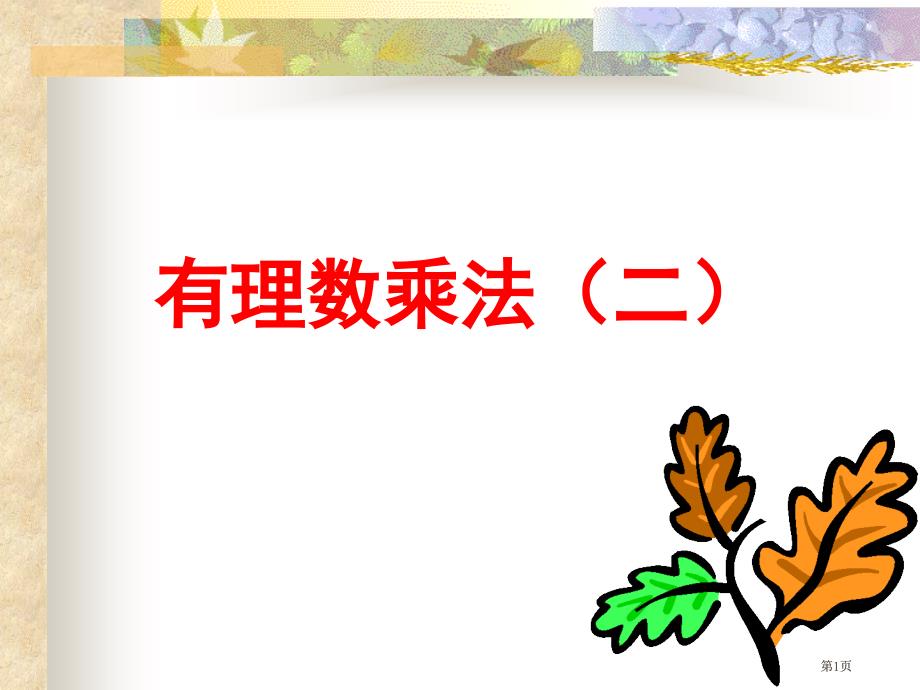 有理数乘法（二）

第1页